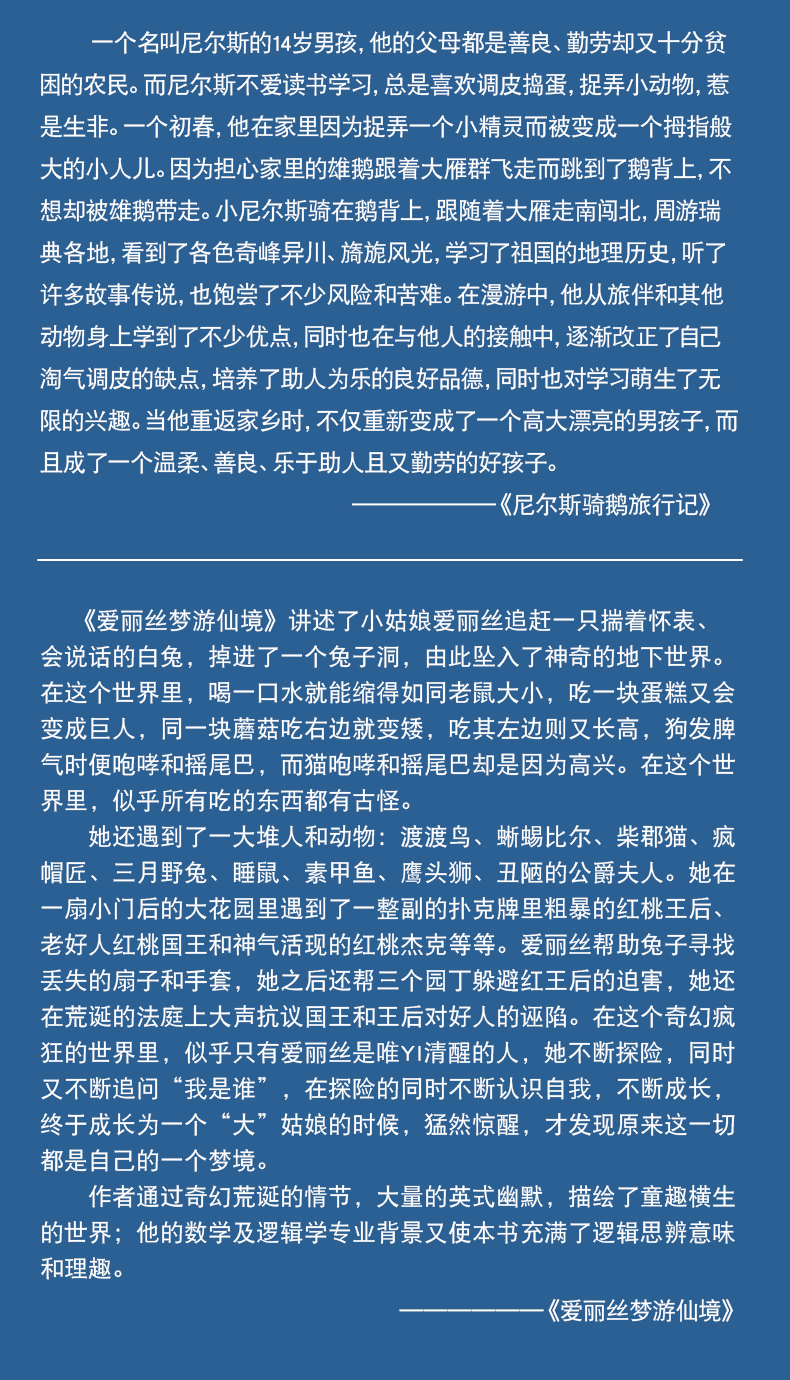 一个名叫尼尔斯的14岁男孩，他的父母都是善良、勤劳却又十分贫困的农民。而尼尔斯不爱读书学习，总是喜欢调皮捣蛋，捉弄小动物，惹是生非。一个初春，他在家里因为捉弄一个小精灵而被变成一个拇指般大的小人儿。因为担心家里的雄鹅跟着大雁群飞走而跳到了鹅背上，不想却被雄鹅带走。小尼尔斯骑在鹅背上，跟随着大雁走南闯北，周游瑞典各地，看到了各色奇峰异川、旖旎风光，学习了祖国的地理历史，听了许多故事传说，也饱尝了不少风险和苦难。在漫游中，他从旅伴和其他动物身上学到了不少优点，同时也在与他人的接触中，逐渐改正了自己淘气调皮的缺点，培养了助人为乐的良好品德，同时也对学习萌生了无限的兴趣。当他重返家乡时，不仅重新变成了一个高大漂亮的男孩子，而且成了一个温柔、善良、乐于助人且又勤劳的好孩子。

——————《尼尔斯骑鹅旅行记》

《爱丽丝梦游仙境》讲述了小姑娘爱丽丝追赶一只揣着怀表、会说话的白兔，掉进了一个兔子洞，由此坠入了神奇的地下世界。在这个世界里，喝一口水就能缩得如同老鼠大小，吃一块蛋糕又会变成巨人，同一块蘑菇吃右边就变矮，吃其左边则又长高，狗发脾气时便咆哮和摇尾巴，而猫咆哮和摇尾巴却是因为高兴。在这个世界里，似乎所有吃的东西都有古怪。

她还遇到了一大堆人和动物：渡渡鸟、蜥蜴比尔、柴郡猫、疯帽匠、三月野兔、睡鼠、素甲鱼、鹰头狮、丑陋的公爵夫人。她在一扇小门后的大花园里遇到了一整副的扑克牌里粗暴的红桃王后、老好人红桃国王和神气活现的红桃杰克等等。爱丽丝帮助兔子寻找丢失的扇子和手套，她之后还帮三个园丁躲避红王后的迫害，她还在荒诞的法庭上大声抗议国王和王后对好人的诬陷。在这个奇幻疯狂的世界里，似乎只有爱丽丝是唯YI清醒的人，她不断探险，同时又不断追问“我是谁”，在探险的同时不断认识自我，不断成长，终于成长为一个“大”姑娘的时候，猛然惊醒，才发现原来这一切都是自己的一个梦境。

作者通过奇幻荒诞的情节，大量的英式幽默，描绘了童趣横生的世界；他的数学及逻辑学专业背景又使本书充满了逻辑思辨意味和理趣。

——————《爱丽丝梦游仙境》